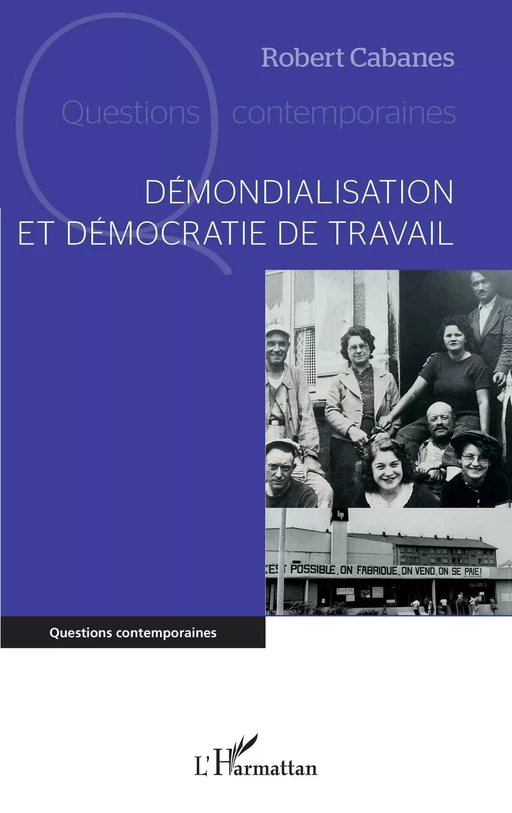 Robert Cabanes

Questions contemporaines

DÉMONDIALISATION
ET DÉMOCRATIE DE TRAVAIL

C'EST POSSIBLE, ON FABRIQUE, ON VEND, ON SE PAIE!

Questions contemporaines

L'Harmattan